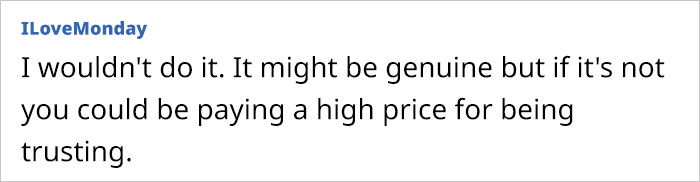 ILoveMonday

I wouldn't do it. It might be genuine but if it's not you could be paying a high price for being trusting.